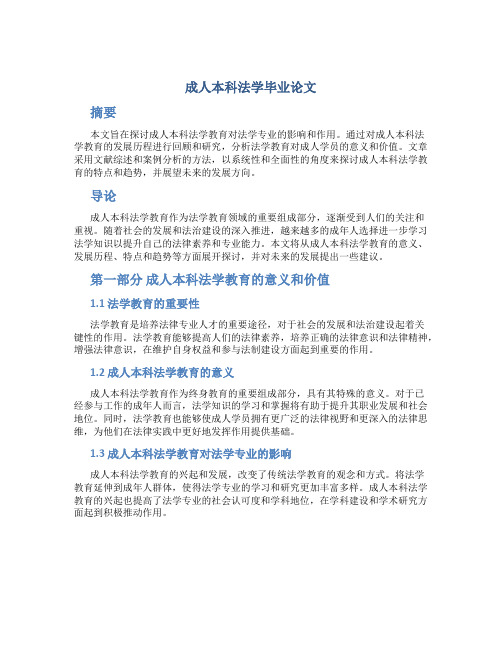 成人本科法学毕业论文

摘要

本文旨在探讨成人本科法学教育对法学专业的影响和作用。通过对成人本科法学教育的发展历程进行回顾和研究，分析法学教育对成人学员的意义和价值。文章采用文献综述和案例分析的方法，以系统性和全面性的角度来探讨成人本科法学教育的特点和趋势，并展望未来的发展方向。

导论

成人本科法学教育作为法学教育领域的重要组成部分，逐渐受到人们的关注和重视。随着社会的发展和法治建设的深入推进，越来越多的成年人选择进一步学习法学知识以提升自己的法律素养和专业能力。本文将从成人本科法学教育的意义、发展历程、特点和趋势等方面展开探讨，并对未来的发展提出一些建议。

第一部分 成人本科法学教育的意义和价值

1.1 法学教育的重要性

法学教育是培养法律专业人才的重要途径，对于社会的发展和法治建设起着关键性的作用。法学教育能够提高人们的法律素养，培养正确的法律意识和法律精神，增强法律意识，在维护自身权益和参与法制建设方面起到重要的作用。

1.2 成人本科法学教育的意义

成人本科法学教育作为终身教育的重要组成部分，具有其特殊的意义。对于已经参与工作的成年人而言，法学知识的学习和掌握将有助于提升其职业发展和社会地位。同时，法学教育也能够使成人学员拥有更广泛的法律视野和更深入的法律思维，为他们在法律实践中更好地发挥作用提供基础。

1.3 成人本科法学教育对法学专业的影响

成人本科法学教育的兴起和发展，改变了传统法学教育的观念和方式。将法学教育延伸到成年人群体，使得法学专业的学习和研究更加丰富多样。成人本科法学教育的兴起也提高了法学专业的社会认可度和学科地位，在学科建设和学术研究方面起到积极推动作用。